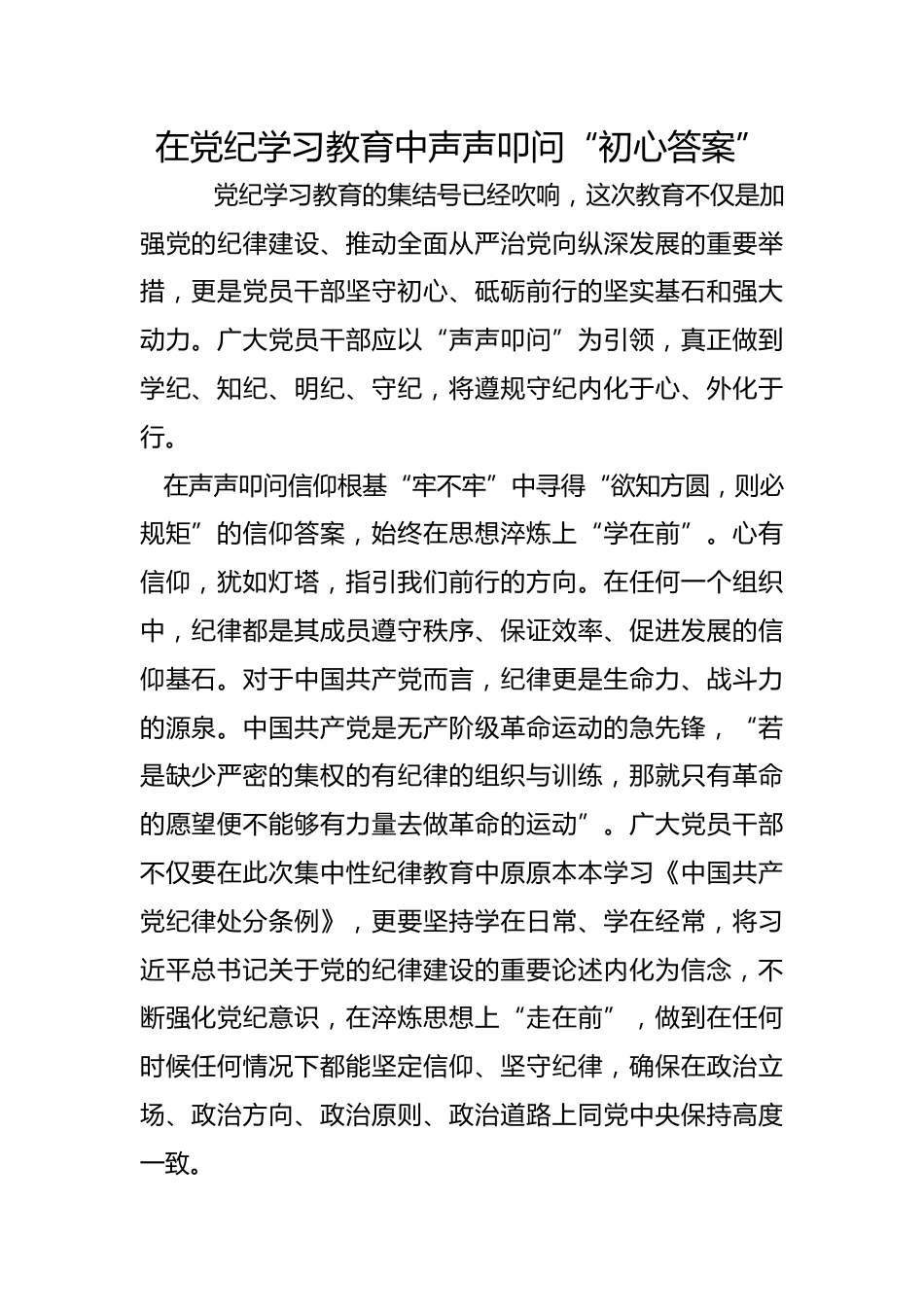 在党纪学习教育中声声叩问“初心答案”

党纪学习教育的集结号已经吹响，这次教育不仅是加强党的纪律建设、推动全面从严治党向纵深发展的重要举措，更是党员干部坚守初心、砥砺前行的坚实基石和强大动力。广大党员干部应以“声声叩问”为引领，真正做到学纪、知纪、明纪、守纪，将遵规守纪内化于心、外化于行。

在声声叩问信仰根基“牢不牢”中寻得“欲知方圆，则必规矩”的信仰答案，始终在思想淬炼上“学在前”。心有信仰，犹如灯塔，指引我们前行的方向。在任何一个组织中，纪律都是其成员遵守秩序、保证效率、促进发展的信仰基石。对于中国共产党而言，纪律更是生命力、战斗力的源泉。中国共产党是无产阶级革命运动的急先锋，“若是缺少严密的集权的有纪律的组织与训练，那就只有革命的愿望便不能够有力量去做革命的运动”。广大党员干部不仅要在此次集中性纪律教育中原原本本学习《中国共产党纪律处分条例》，更要坚持学在日常、学在经常，将习近平总书记关于党的纪律建设的重要论述内化为信念，不断强化党纪意识，在淬炼思想上“走在前”，做到在任何时候任何情况下都能坚定信仰、坚守纪律，确保在政治立场、政治方向、政治原则、政治道路上同党中央保持高度一致。